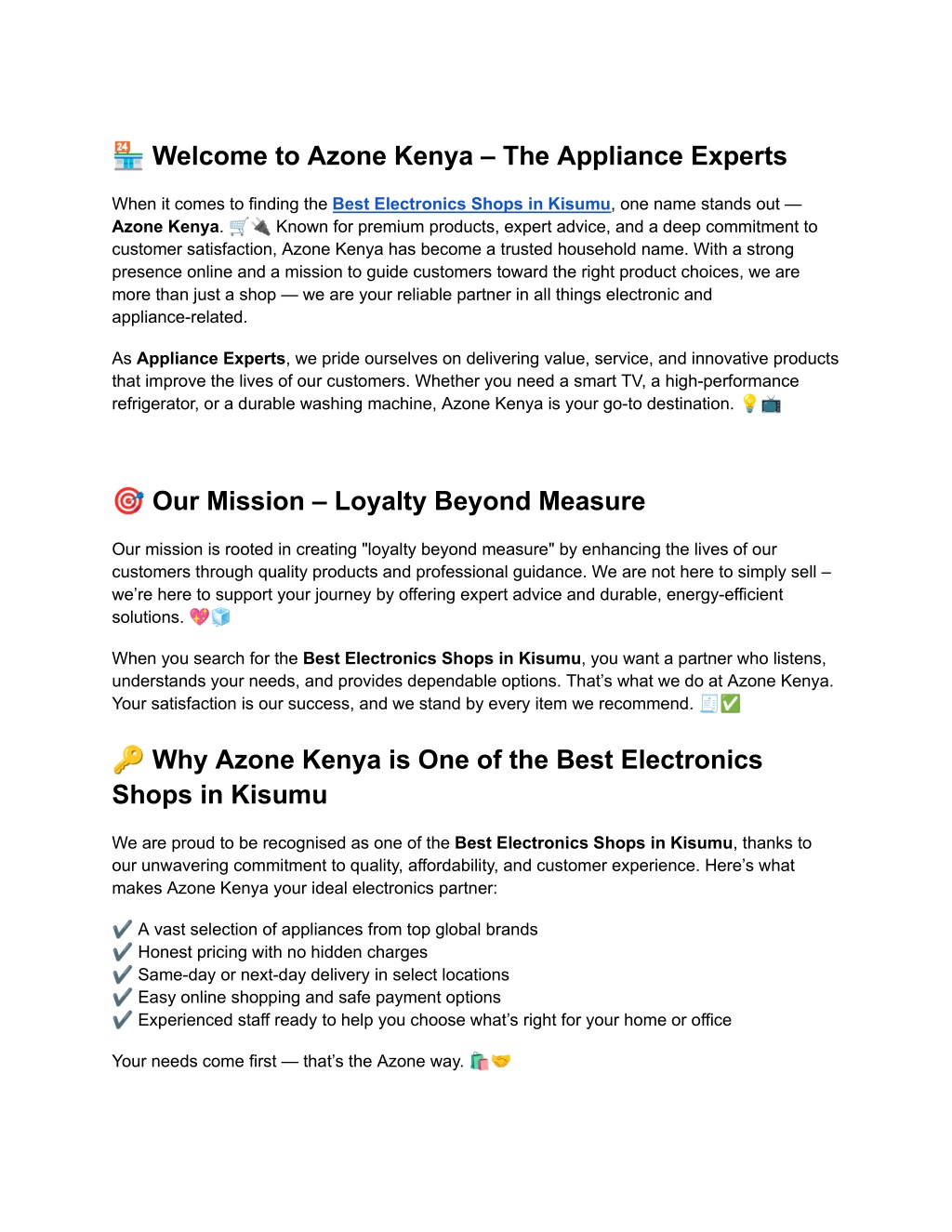 🏪 Welcome to Azone Kenya – The Appliance Experts

When it comes to finding the Best Electronics Shops in Kisumu, one name stands out — Azone Kenya. 🛒🔌 Known for premium products, expert advice, and a deep commitment to customer satisfaction, Azone Kenya has become a trusted household name. With a strong presence online and a mission to guide customers toward the right product choices, we are more than just a shop — we are your reliable partner in all things electronic and appliance-related.

As Appliance Experts, we pride ourselves on delivering value, service, and innovative products that improve the lives of our customers. Whether you need a smart TV, a high-performance refrigerator, or a durable washing machine, Azone Kenya is your go-to destination. 💡📺

🎯 Our Mission – Loyalty Beyond Measure

Our mission is rooted in creating "loyalty beyond measure" by enhancing the lives of our customers through quality products and professional guidance. We are not here to simply sell – we're here to support your journey by offering expert advice and durable, energy-efficient solutions. 💖🧊

When you search for the Best Electronics Shops in Kisumu, you want a partner who listens, understands your needs, and provides dependable options. That's what we do at Azone Kenya. Your satisfaction is our success, and we stand by every item we recommend. 🧾✅

🔑 Why Azone Kenya is One of the Best Electronics Shops in Kisumu

We are proud to be recognised as one of the Best Electronics Shops in Kisumu, thanks to our unwavering commitment to quality, affordability, and customer experience. Here's what makes Azone Kenya your ideal electronics partner:

✔️ A vast selection of appliances from top global brands
✔️ Honest pricing with no hidden charges
✔️ Same-day or next-day delivery in select locations
✔️ Easy online shopping and safe payment options
✔️ Experienced staff ready to help you choose what's right for your home or office

Your needs come first — that's the Azone way. 🛍️🤝